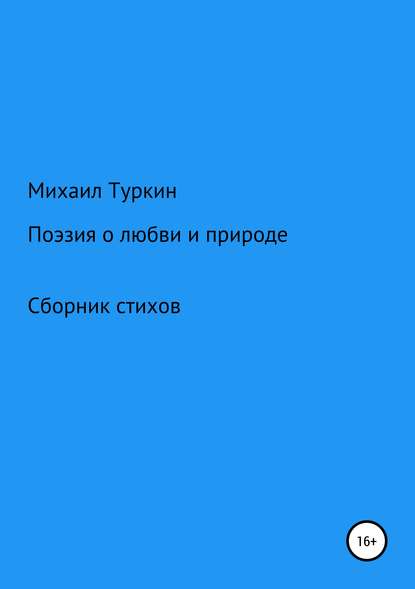 Михаил Туркин

Поэзия о любви и природе

Сборник стихов

16+